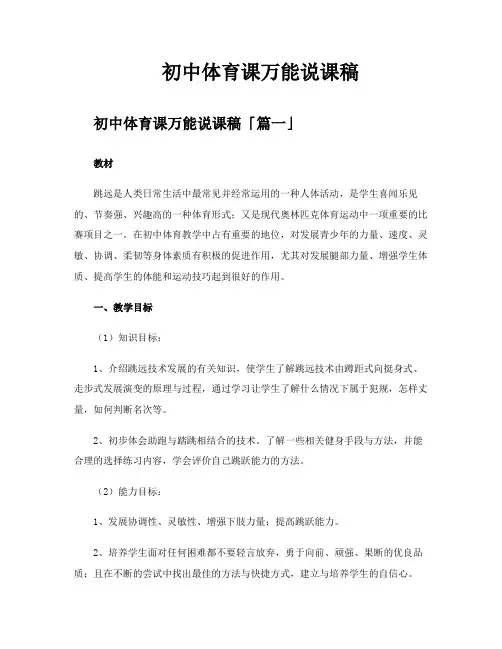 初中体育课万能说课稿

初中体育课万能说课稿「篇一」

教材

跳远是人类日常生活中最常见并经常运用的一种人体活动，是学生喜闻乐见的、节奏强、兴趣高的一种体育形式；又是现代奥林匹克体育运动中一项重要的比赛项目之一。在初中体育教学中占有重要的地位，对发展青少年的力量、速度、灵敏、协调、柔韧等身体素质有积极的促进作用，尤其对发展腿部力量、增强学生体质、提高学生的体能和运动技巧起到很好的作用。

一、教学目标

（1）知识目标：

1、介绍跳远技术发展的有关知识，使学生了解跳远技术由蹲距式向挺身式、走步式发展演变的原理与过程，通过学习让学生了解什么情况下属于犯规，怎样丈量，如何判断名次等。

2、初步体会助跑与踏跳相结合的技术。了解一些相关健身手段与方法，并能合理的选择练习内容，学会评价自己跳跃能力的方法。

（2）能力目标：

1、发展协调性、灵敏性、增强下肢力量；提高跳跃能力。

2、培养学生面对任何困难都不要轻言放弃，勇于向前、顽强、果断的优良品质；且在不断的尝试中找出最佳的方法与快捷方式，建立与培养学生的自信心。